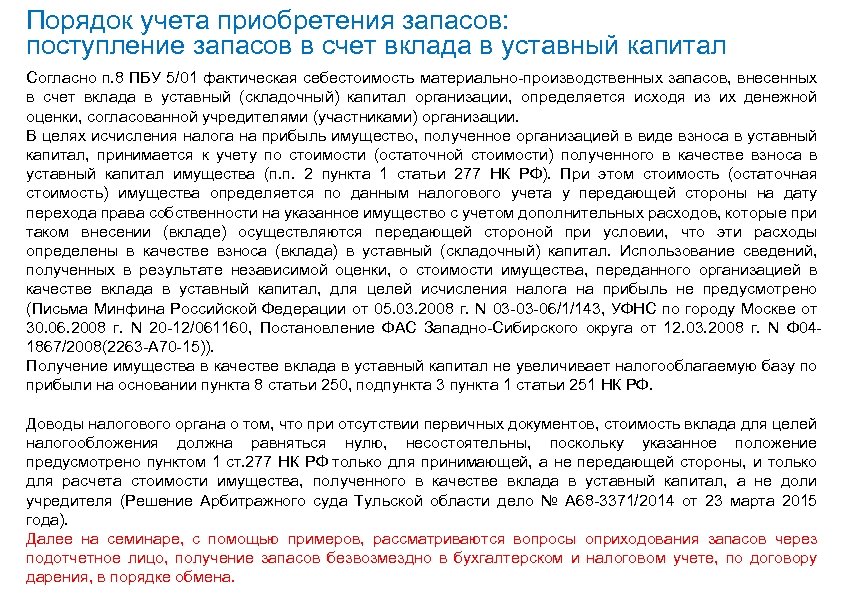 Порядок учета приобретения запасов: поступление запасов в счет вклада в уставный капитал

Согласно п.8 ПБУ 5/01 фактическая себестоимость материально-производственных запасов, внесенных в счет вклада в уставный (складочный) капитал организации, определяется исходя из их денежной оценки, согласованной учредителями (участниками) организации.
В целях исчисления налога на прибыль имущество, полученное организацией в виде взноса в уставный капитал, принимается к учету по стоимости (остаточной стоимости) полученного в качестве взноса в уставный капитал имущества (п.п. 2 пункта 1 статьи 277 НК РФ). При этом стоимость (остаточная стоимость) имущества определяется по данным налогового учета у передающей стороны на дату перехода права собственности на указанное имущество с учетом дополнительных расходов, которые при таком внесении (вкладе) осуществляются передающей стороной при условии, что эти расходы определены в качестве взноса (вклада) в уставный (складочный) капитал. Использование сведений, полученных в результате независимой оценки, о стоимости имущества, переданного организацией в качестве вклада в уставный капитал, для целей исчисления налога на прибыль не предусмотрено (Письма Минфина Российской Федерации от 05.03.2008 г. N 03-03-06/1/143, УФНС по городу Москве от 30.06.2008 г. N 20-12/061160, Постановление ФАС Западно-Сибирского округа от 12.03.2008 г. N Ф04-1867/2008(2263-А70-15)).
Получение имущества в качестве вклада в уставный капитал не увеличивает налогооблагаемую базу по прибыли на основании пункта 8 статьи 250, подпункта 3 пункта 1 статьи 251 НК РФ.

Доводы налогового органа о том, что при отсутствии первичных документов, стоимость вклада для целей налогообложения должна равняться нулю, несостоятельны, поскольку указанное положение предусмотрено пунктом 1 ст.277 НК РФ только для принимающей, а не передающей стороны, и только для расчета стоимости имущества, полученного в качестве вклада в уставный капитал, а не доли учредителя (Решение Арбитражного суда Тульской области дело № А68-3371/2014 от 23 марта 2015 года).
Далее на семинаре, с помощью примеров, рассматриваются вопросы оприходования запасов через подотчетное лицо, получение запасов безвозмездно в бухгалтерском и налоговом учете, по договору дарения, в порядке обмена.